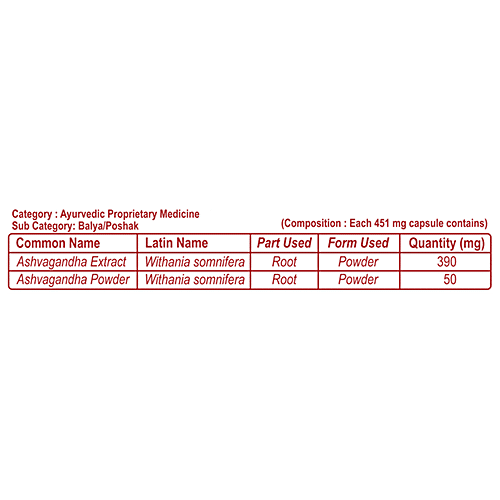 Category : Ayurvedic Proprietary Medicine
Sub Category: Balya/Poshak

(Composition : Each 451 mg capsule contains)

| Common Name | Latin Name | Part Used | Form Used | Quantity (mg) |
|---|---|---|---|---|
| Ashvagandha Extract | Withania somnifera | Root | Powder | 390 |
| Ashvagandha Powder | Withania somnifera | Root | Powder | 50 |